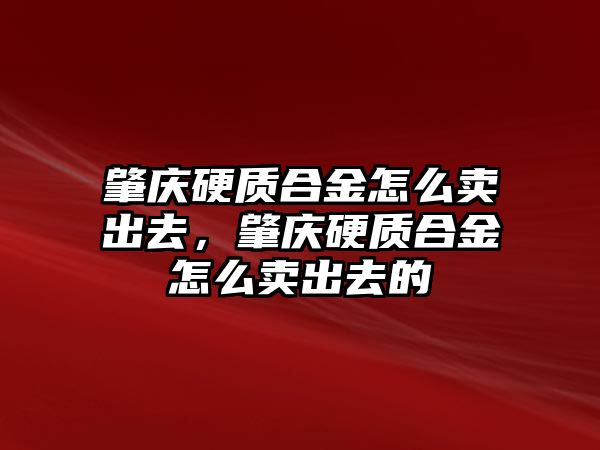 肇庆硬质合金怎么卖出去，肇庆硬质合金怎么卖出去的